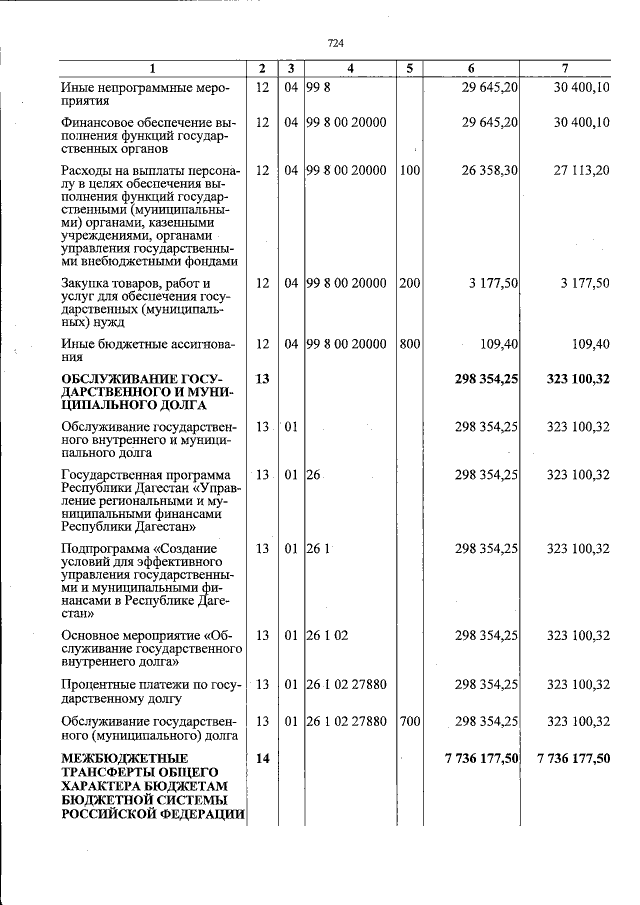 724

| 1 | 2 | 3 | 4 | 5 | 6 | 7 |
|---|---|---|---|---|---|---|
| Иные непрограммные мероприятия | 12 | 04 | 99 8 | | 29 645,20 | 30 400,10 |
| Финансовое обеспечение выполнения функций государственных органов | 12 | 04 | 99 8 00 20000 | | 29 645,20 | 30 400,10 |
| Расходы на выплаты персоналу в целях обеспечения выполнения функций государственными (муниципальными) органами, казенными учреждениями, органами управления государственными внебюджетными фондами | 12 | 04 | 99 8 00 20000 | 100 | 26 358,30 | 27 113,20 |
| Закупка товаров, работ и услуг для обеспечения государственных (муниципальных) нужд | 12 | 04 | 99 8 00 20000 | 200 | 3 177,50 | 3 177,50 |
| Иные бюджетные ассигнования | 12 | 04 | 99 8 00 20000 | 800 | 109,40 | 109,40 |
| ОБСЛУЖИВАНИЕ ГОСУДАРСТВЕННОГО И МУНИЦИПАЛЬНОГО ДОЛГА | 13 | | | | 298 354,25 | 323 100,32 |
| Обслуживание государственного внутреннего и муниципального долга | 13 | 01 | | | 298 354,25 | 323 100,32 |
| Государственная программа Республики Дагестан «Управление региональными и муниципальными финансами Республики Дагестан» | 13 | 01 | 26 | | 298 354,25 | 323 100,32 |
| Подпрограмма «Создание условий для эффективного управления государственными и муниципальными финансами в Республике Дагестан» | 13 | 01 | 26 1 | | 298 354,25 | 323 100,32 |
| Основное мероприятие «Обслуживание государственного внутреннего долга» | 13 | 01 | 26 1 02 | | 298 354,25 | 323 100,32 |
| Процентные платежи по государственному долгу | 13 | 01 | 26 1 02 27880 | | 298 354,25 | 323 100,32 |
| Обслуживание государственного (муниципального) долга | 13 | 01 | 26 1 02 27880 | 700 | 298 354,25 | 323 100,32 |
| МЕЖБЮДЖЕТНЫЕ ТРАНСФЕРТЫ ОБЩЕГО ХАРАКТЕРА БЮДЖЕТАМ БЮДЖЕТНОЙ СИСТЕМЫ РОССИЙСКОЙ ФЕДЕРАЦИИ | 14 | | | | 7 736 177,50 | 7 736 177,50 |